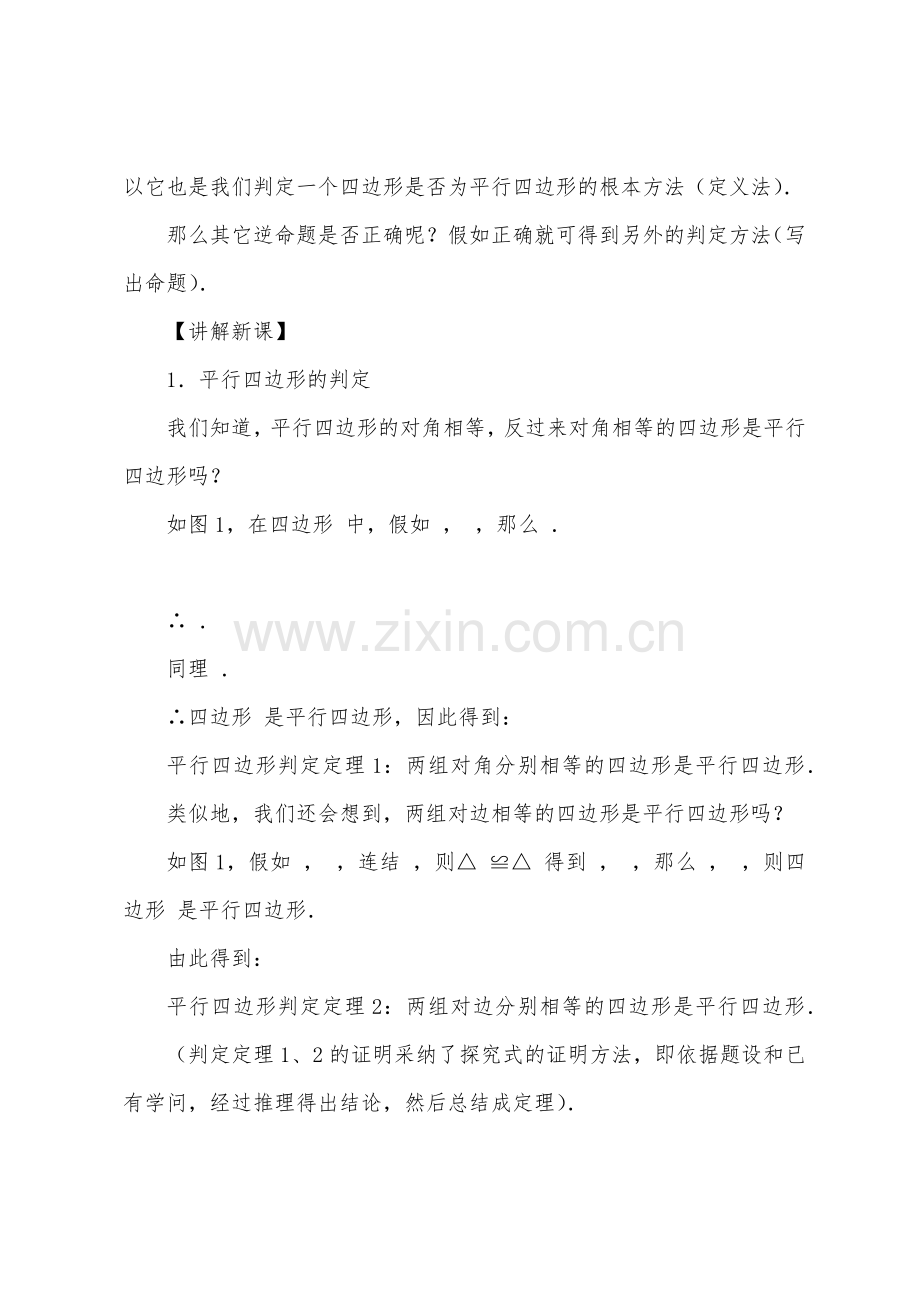 以它也是我们判定一个四边形是否为平行四边形的根本方法（定义法）.

那么其它逆命题是否正确呢？假如正确就可得到另外的判定方法（写出命题）.

【讲解新课】

1．平行四边形的判定

我们知道，平行四边形的对角相等，反过来对角相等的四边形是平行四边形吗？

如图1，在四边形 中，假如 ， ，那么 .

∴ .

同理 .

∴四边形 是平行四边形，因此得到：

平行四边形判定定理1：两组对角分别相等的四边形是平行四边形.

类似地，我们还会想到，两组对边相等的四边形是平行四边形吗？

如图1，假如 ， ，连结 ，则△ ≌△ 得到 ， ，那么 ， ，则四边形 是平行四边形.

由此得到：

平行四边形判定定理2：两组对边分别相等的四边形是平行四边形.

（判定定理1、2的证明采纳了探究式的证明方法，即依据题设和已有学问，经过推理得出结论，然后总结成定理）.

www.zixin.com.cn